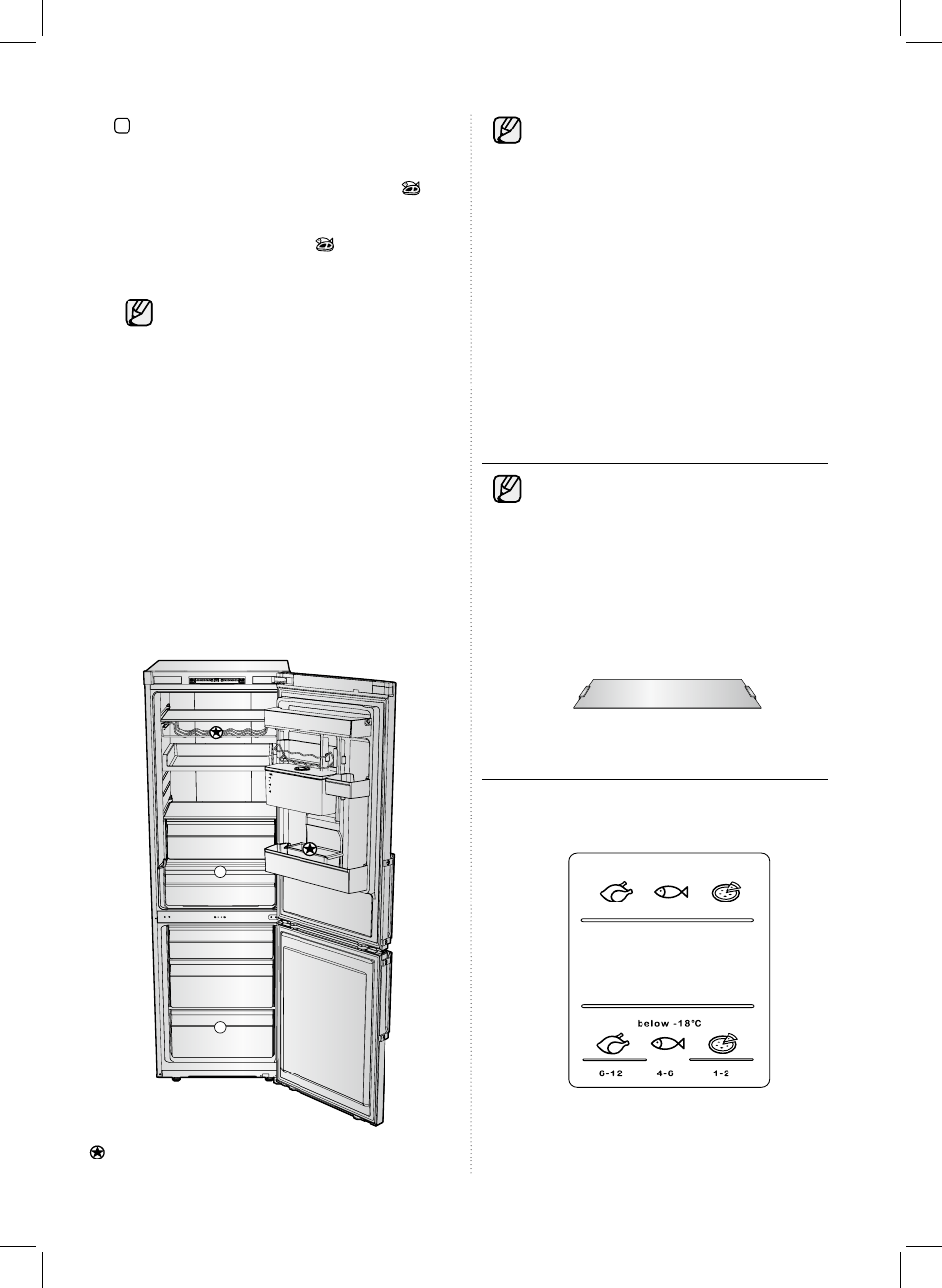 below -18°C

6-12 4-6 1-2